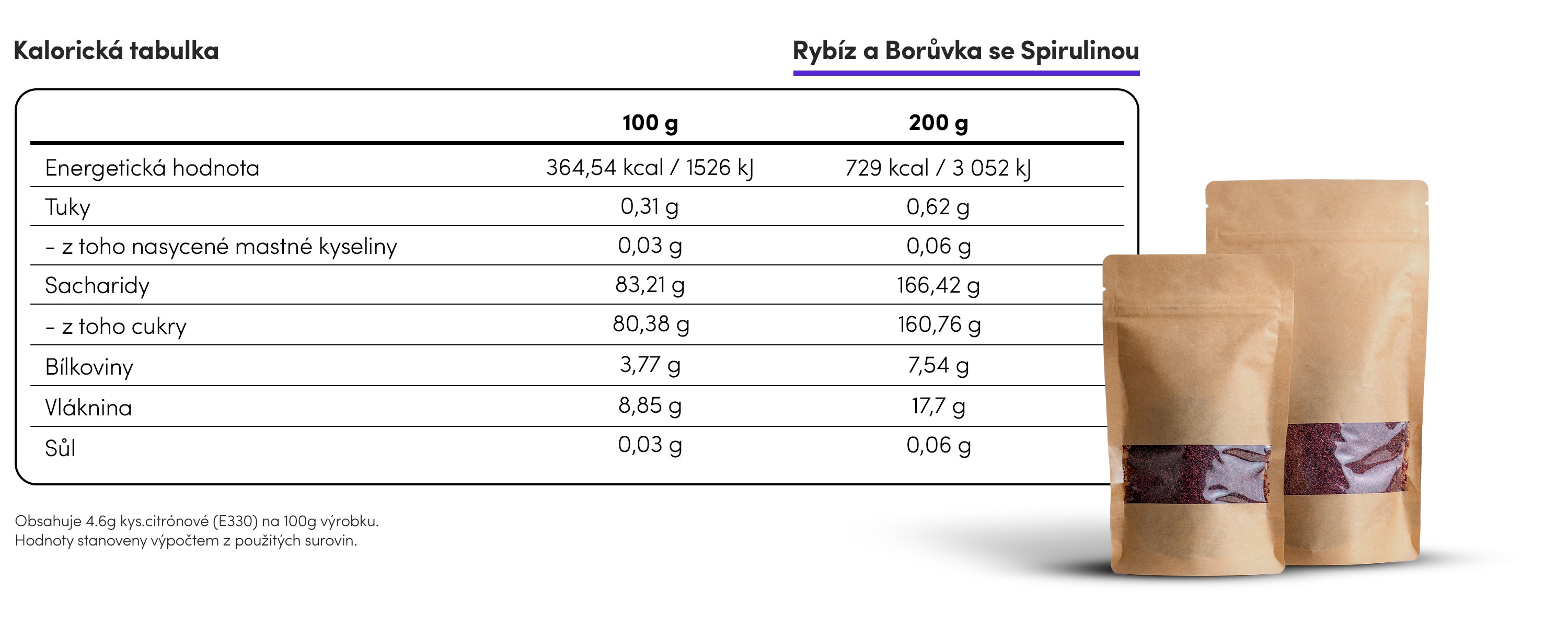 Kalorická tabulka

Rybíz a Borůvka se Spirulinou

|  | 100 g | 200 g |
|---|---|---|
| Energetická hodnota | 364,54 kcal / 1526 kJ | 729 kcal / 3 052 kJ |
| Tuky | 0,31 g | 0,62 g |
| - z toho nasycené mastné kyseliny | 0,03 g | 0,06 g |
| Sacharidy | 83,21 g | 166,42 g |
| - z toho cukry | 80,38 g | 160,76 g |
| Bílkoviny | 3,77 g | 7,54 g |
| Vláknina | 8,85 g | 17,7 g |
| Sůl | 0,03 g | 0,06 g |

Obsahuje 4.6g kys.citrónové (E330) na 100g výrobku.
Hodnoty stanoveny výpočtem z použitých surovin.